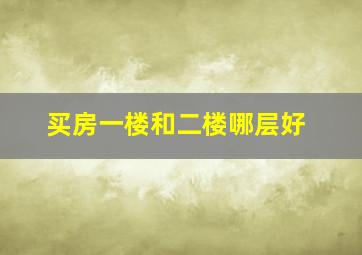 买房一楼和二楼哪层好